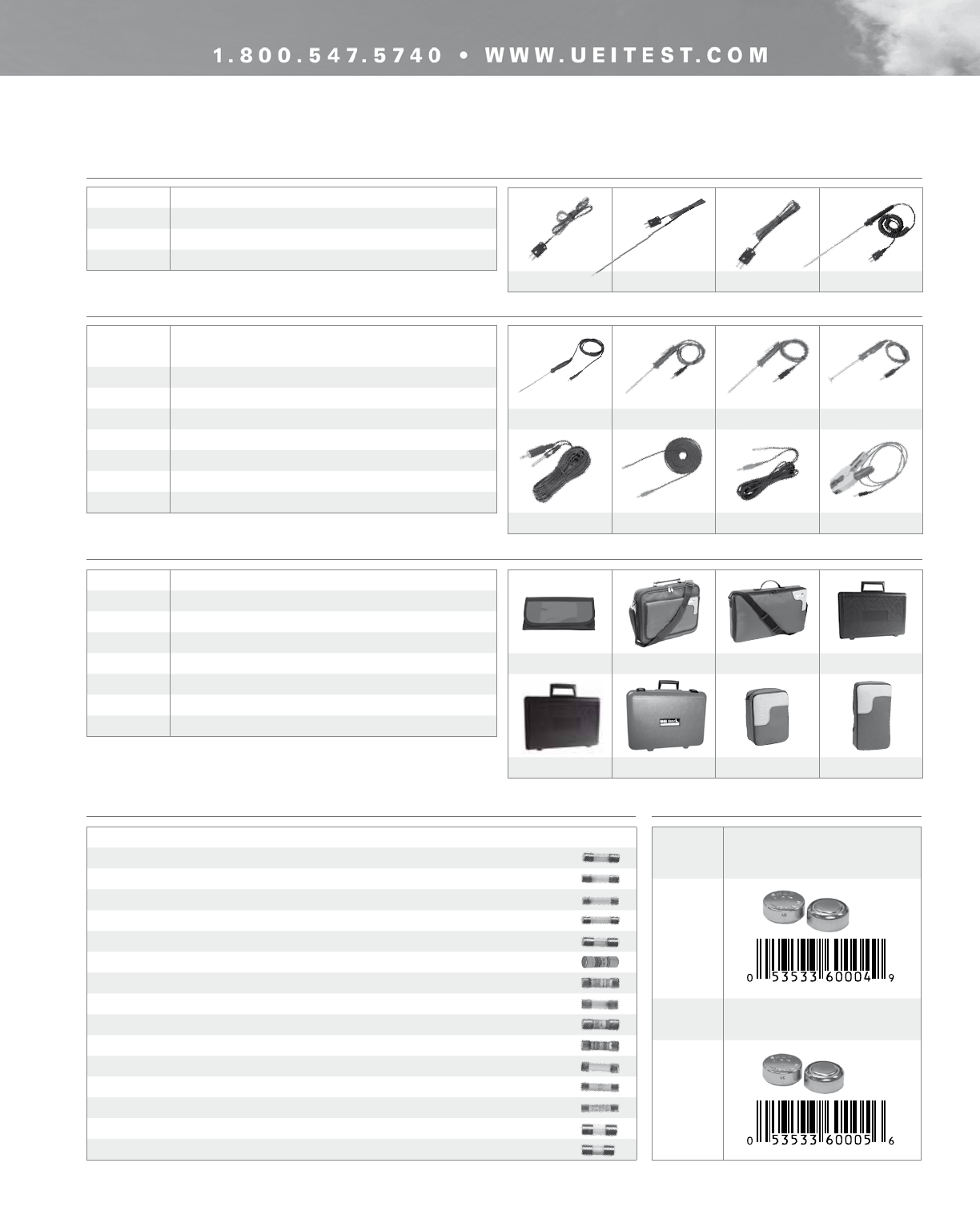 1.800.547.5740 • WWW.UEITEST.COM

0 53533 60004 9

0 53533 60005 6